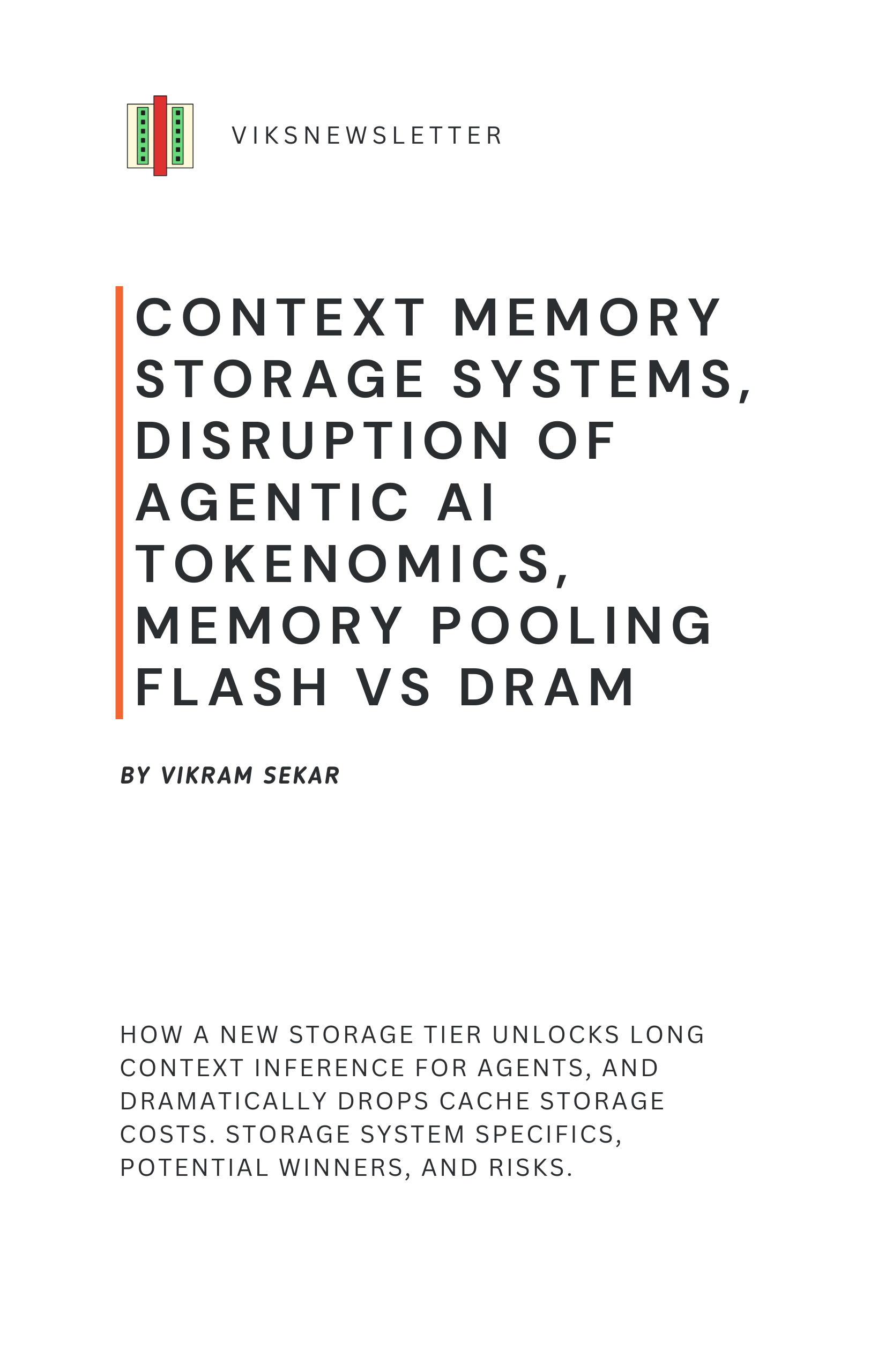 VIKSNEWSLETTER

CONTEXT MEMORY STORAGE SYSTEMS, DISRUPTION OF AGENTIC AI TOKENOMICS, MEMORY POOLING FLASH VS DRAM

BY VIKRAM SEKAR

HOW A NEW STORAGE TIER UNLOCKS LONG CONTEXT INFERENCE FOR AGENTS, AND DRAMATICALLY DROPS CACHE STORAGE COSTS. STORAGE SYSTEM SPECIFICS, POTENTIAL WINNERS, AND RISKS.